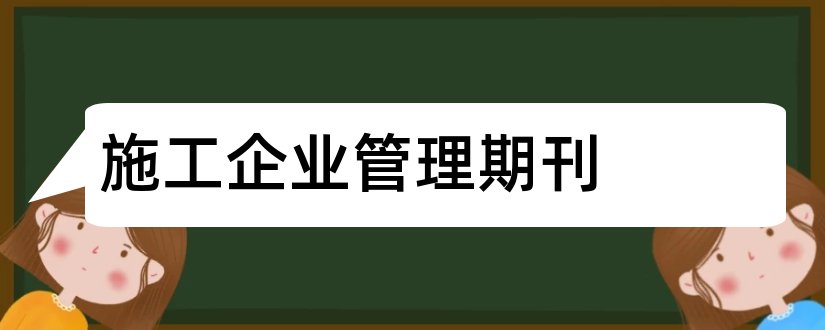 施工企业管理期刊